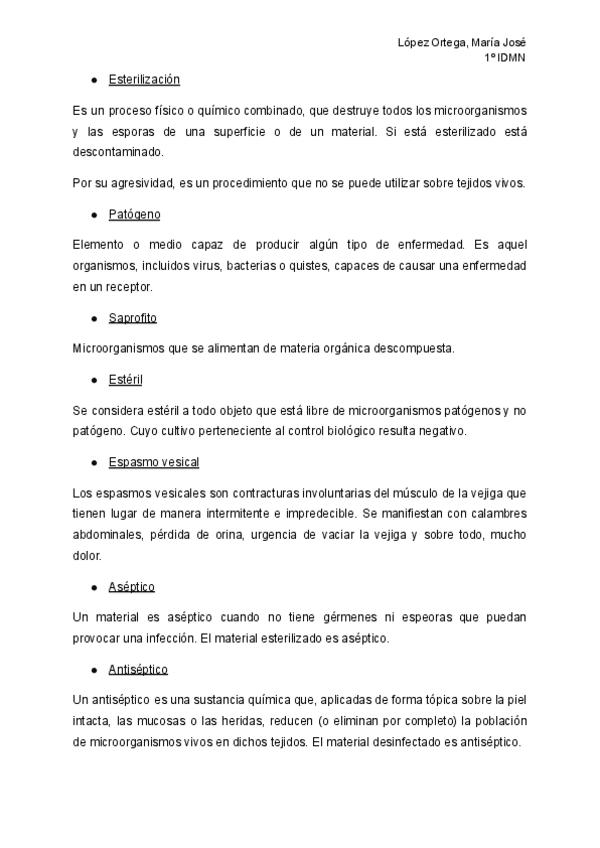 López Ortega, María José
1º IDMN

● Esterilización

Es un proceso físico o químico combinado, que destruye todos los microorganismos y las esporas de una superficie o de un material. Si está esterilizado está descontaminado.

Por su agresividad, es un procedimiento que no se puede utilizar sobre tejidos vivos.

● Patógeno

Elemento o medio capaz de producir algún tipo de enfermedad. Es aquel organismos, incluidos virus, bacterias o quistes, capaces de causar una enfermedad en un receptor.

● Saprofito

Microorganismos que se alimentan de materia orgánica descompuesta.

● Estéril

Se considera estéril a todo objeto que está libre de microorganismos patógenos y no patógeno. Cuyo cultivo perteneciente al control biológico resulta negativo.

● Espasmo vesical

Los espasmos vesicales son contracturas involuntarias del músculo de la vejiga que tienen lugar de manera intermitente e impredecible. Se manifiestan con calambres abdominales, pérdida de orina, urgencia de vaciar la vejiga y sobre todo, mucho dolor.

● Aséptico

Un material es aséptico cuando no tiene gérmenes ni espeoras que puedan provocar una infección. El material esterilizado es aséptico.

● Antiséptico

Un antiséptico es una sustancia química que, aplicadas de forma tópica sobre la piel intacta, las mucosas o las heridas, reducen (o eliminan por completo) la población de microorganismos vivos en dichos tejidos. El material desinfectado es antiséptico.